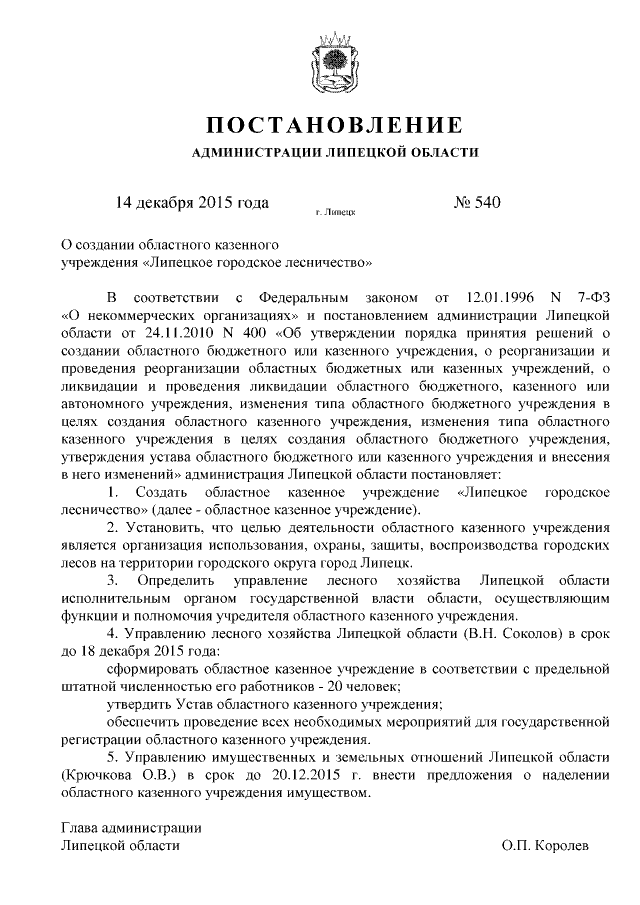 ПОСТАНОВЛЕНИЕ

АДМИНИСТРАЦИИ ЛИПЕЦКОЙ ОБЛАСТИ

14 декабря 2015 года

г. Липецк

№ 540

О создании областного казенного учреждения «Липецкое городское лесничество»

В соответствии с Федеральным законом от 12.01.1996 N 7-ФЗ «О некоммерческих организациях» и постановлением администрации Липецкой области от 24.11.2010 N 400 «Об утверждении порядка принятия решений о создании областного бюджетного или казенного учреждения, о реорганизации и проведения реорганизации областных бюджетных или казенных учреждений, о ликвидации и проведения ликвидации областного бюджетного, казенного или автономного учреждения, изменения типа областного бюджетного учреждения в целях создания областного казенного учреждения, изменения типа областного казенного учреждения в целях создания областного бюджетного учреждения, утверждения устава областного бюджетного или казенного учреждения и внесения в него изменений» администрация Липецкой области постановляет:

1. Создать областное казенное учреждение «Липецкое городское лесничество» (далее - областное казенное учреждение).

2. Установить, что целью деятельности областного казенного учреждения является организация использования, охраны, защиты, воспроизводства городских лесов на территории городского округа город Липецк.

3. Определить управление лесного хозяйства Липецкой области исполнительным органом государственной власти области, осуществляющим функции и полномочия учредителя областного казенного учреждения.

4. Управлению лесного хозяйства Липецкой области (В.Н. Соколов) в срок до 18 декабря 2015 года:

сформировать областное казенное учреждение в соответствии с предельной штатной численностью его работников - 20 человек;

утвердить Устав областного казенного учреждения;

обеспечить проведение всех необходимых мероприятий для государственной регистрации областного казенного учреждения.

5. Управлению имущественных и земельных отношений Липецкой области (Крючкова О.В.) в срок до 20.12.2015 г. внести предложения о наделении областного казенного учреждения имуществом.

Глава администрации
Липецкой области

О.П. Королев